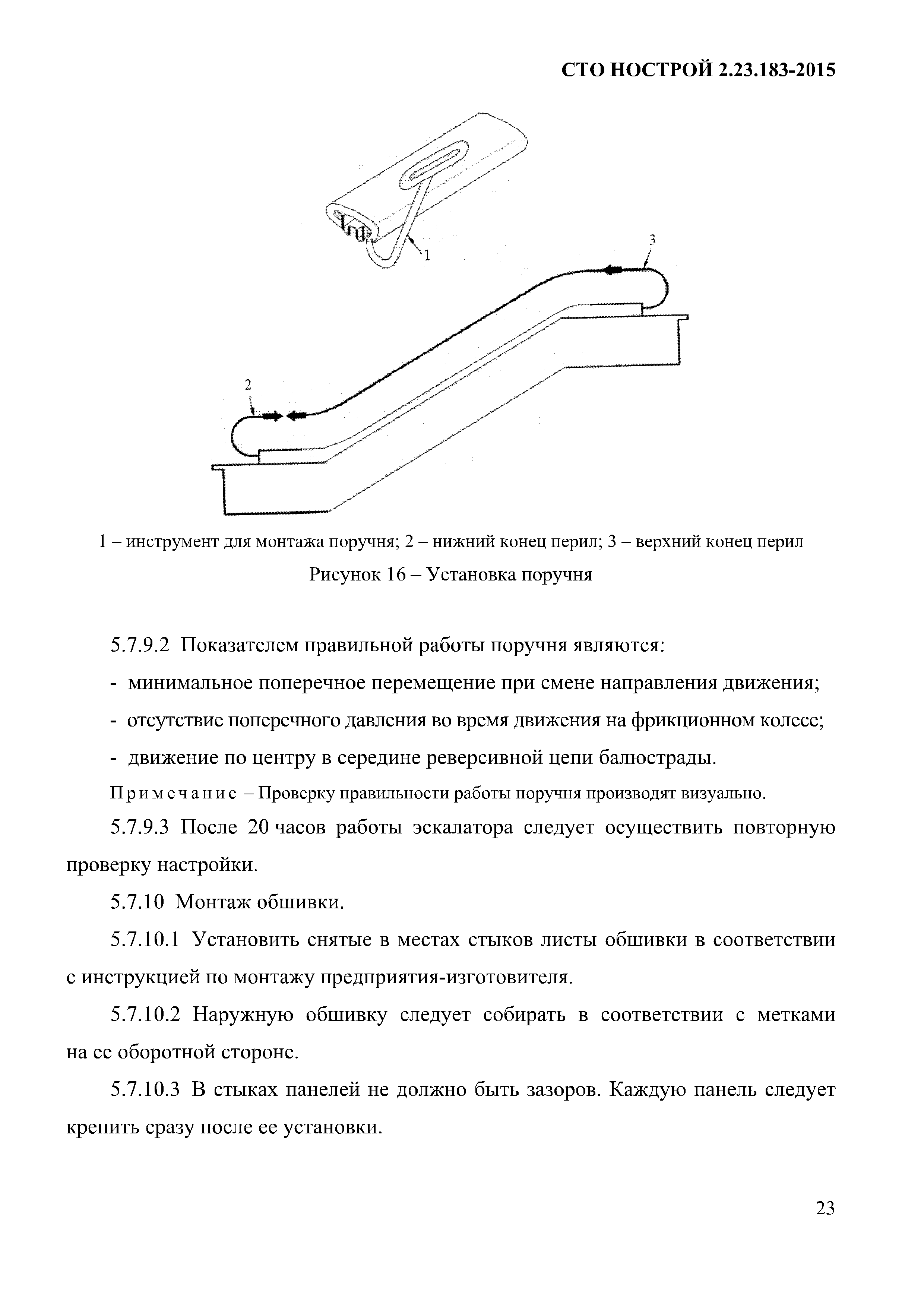 СТО НОСТРОЙ 2.23.183-2015

1

3

2

1 – инструмент для монтажа поручня; 2 – нижний конец перил; 3 – верхний конец перил

Рисунок 16 – Установка поручня

5.7.9.2 Показателем правильной работы поручня являются:

- минимальное поперечное перемещение при смене направления движения;

- отсутствие поперечного давления во время движения на фрикционном колесе;

- движение по центру в середине реверсивной цепи балюстрады.

Примечание – Проверку правильности работы поручня производят визуально.

5.7.9.3 После 20 часов работы эскалатора следует осуществить повторную проверку настройки.

5.7.10 Монтаж обшивки.

5.7.10.1 Установить снятые в местах стыков листы обшивки в соответствии с инструкцией по монтажу предприятия-изготовителя.

5.7.10.2 Наружную обшивку следует собирать в соответствии с метками на ее оборотной стороне.

5.7.10.3 В стыках панелей не должно быть зазоров. Каждую панель следует крепить сразу после ее установки.

23